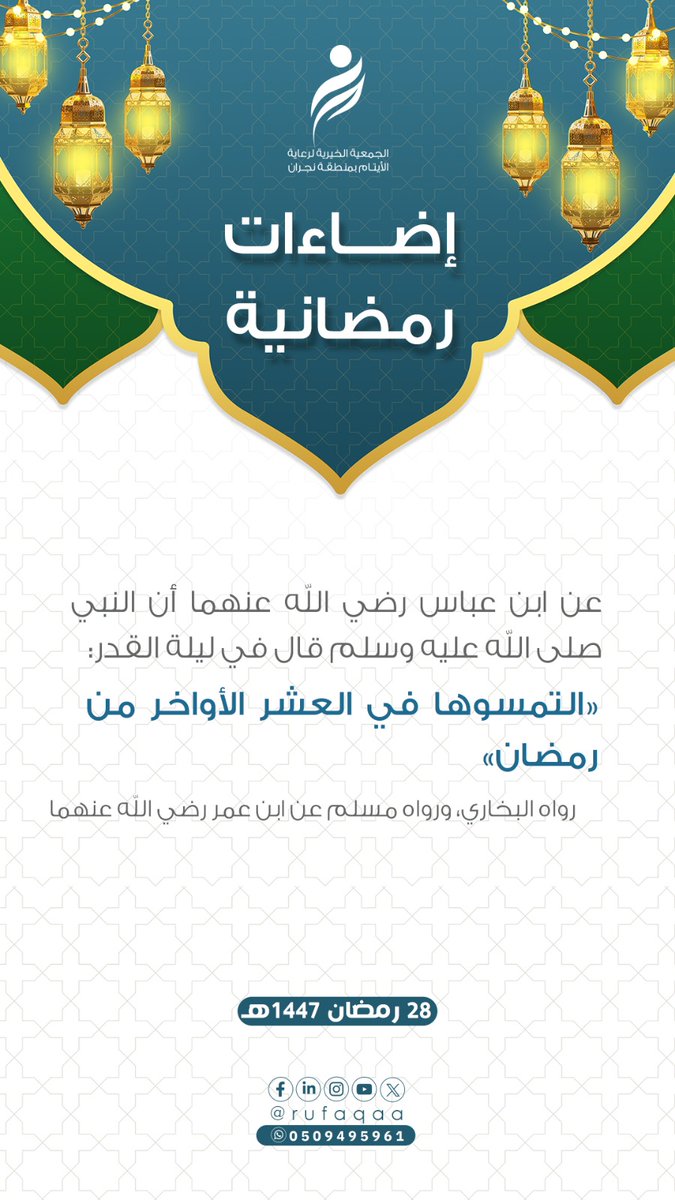 الجمعية الخيرية لرعاية الأيتام بمنطقة نجران

إضاءات رمضانية

عن ابن عباس رضي الله عنهما أن النبي صلى الله عليه وسلم قال في ليلة القدر:

«التمسوها في العشر الأواخر من رمضان»

رواه البخاري، ورواه مسلم عن ابن عمر رضي الله عنهما

28 رمضان 1447هـ

@rufaqaa
0509495961